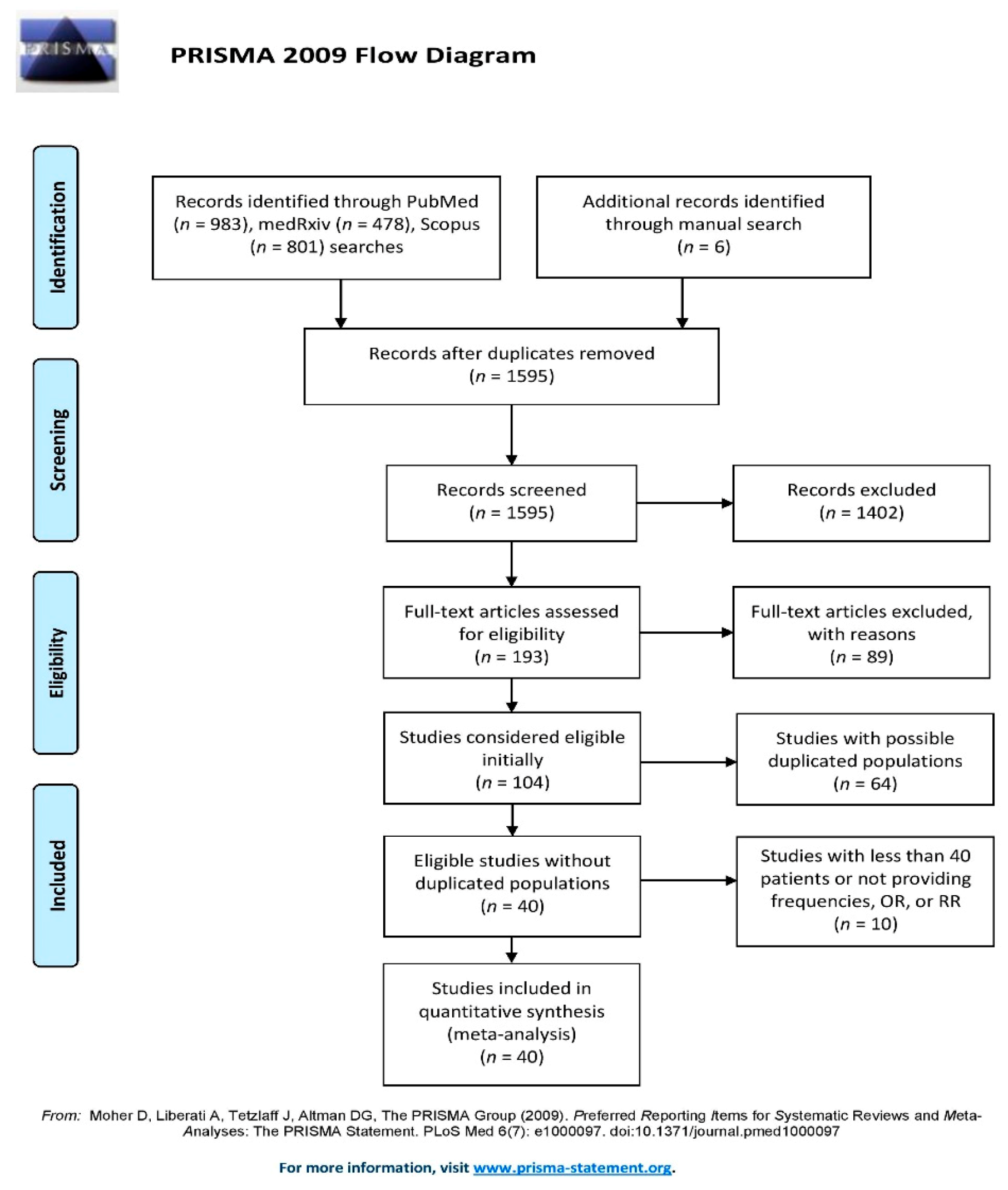 PRISMA

PRISMA 2009 Flow Diagram

Identification

Screening

Eligibility

Included

Records identified through PubMed ($n$ = 983), medRxiv ($n$ = 478), Scopus ($n$ = 801) searches

Additional records identified through manual search ($n$ = 6)

Records after duplicates removed ($n$ = 1595)

Records screened ($n$ = 1595)

Records excluded ($n$ = 1402)

Full-text articles assessed for eligibility ($n$ = 193)

Full-text articles excluded, with reasons ($n$ = 89)

Studies considered eligible initially ($n$ = 104)

Studies with possible duplicated populations ($n$ = 64)

Eligible studies without duplicated populations ($n$ = 40)

Studies with less than 40 patients or not providing frequencies, OR, or RR ($n$ = 10)

Studies included in quantitative synthesis (meta-analysis) ($n$ = 40)

From: Moher D, Liberati A, Tetzlaff J, Altman DG, The PRISMA Group (2009). Preferred Reporting Items for Systematic Reviews and Meta-Analyses: The PRISMA Statement. PLoS Med 6(7): e1000097. doi:10.1371/journal.pmed1000097

For more information, visit www.prisma-statement.org.